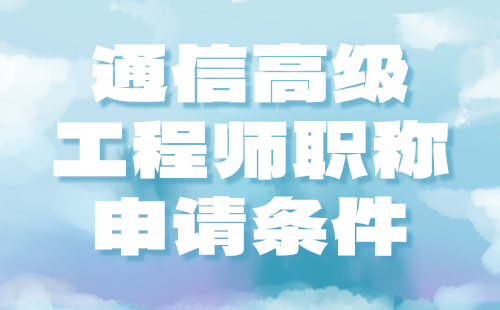 通信高级
工程师职称
申请条件